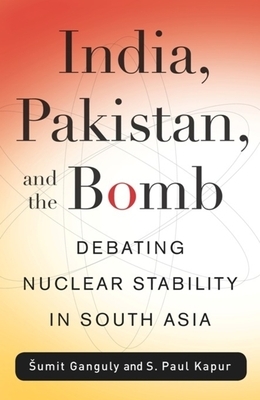 India, Pakistan, and the Bomb

DEBATING NUCLEAR STABILITY IN SOUTH ASIA

Šumit Ganguly and S. Paul Kapur